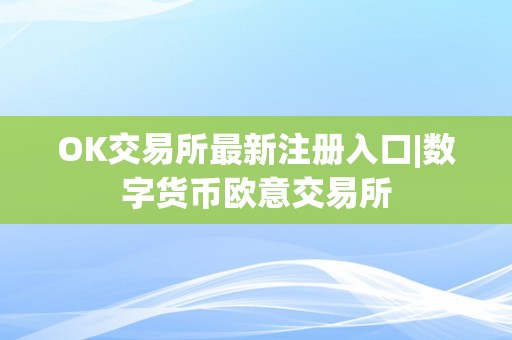 OK交易所最新注册入口|数字货币欧意交易所